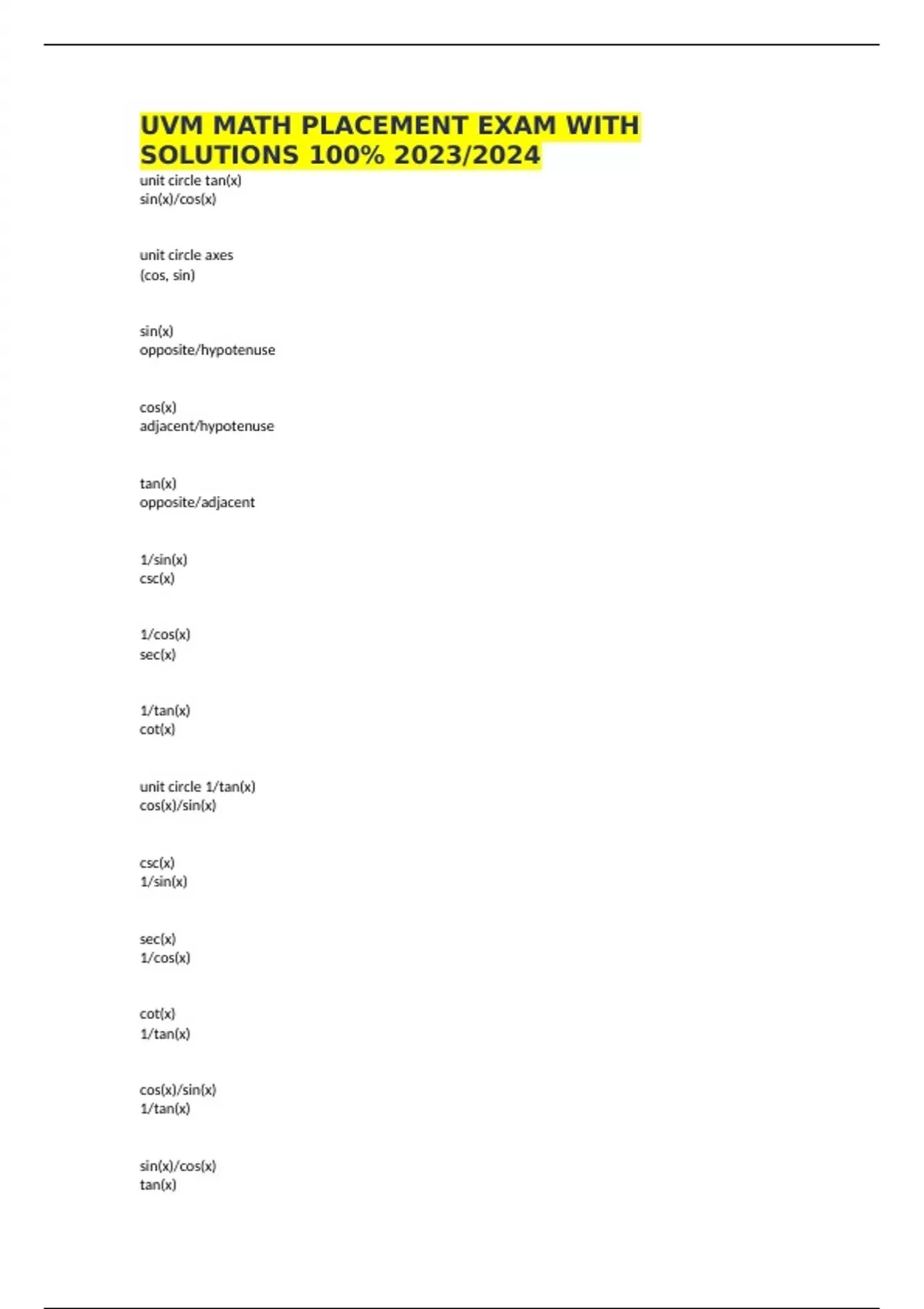 UVM MATH PLACEMENT EXAM WITH SOLUTIONS 100% 2023/2024

unit circle tan(x)
sin(x)/cos(x)

unit circle axes
(cos, sin)

sin(x)
opposite/hypotenuse

cos(x)
adjacent/hypotenuse

tan(x)
opposite/adjacent

1/sin(x)
csc(x)

1/cos(x)
sec(x)

1/tan(x)
cot(x)

unit circle 1/tan(x)
cos(x)/sin(x)

csc(x)
1/sin(x)

sec(x)
1/cos(x)

cot(x)
1/tan(x)

cos(x)/sin(x)
1/tan(x)

sin(x)/cos(x)
tan(x)